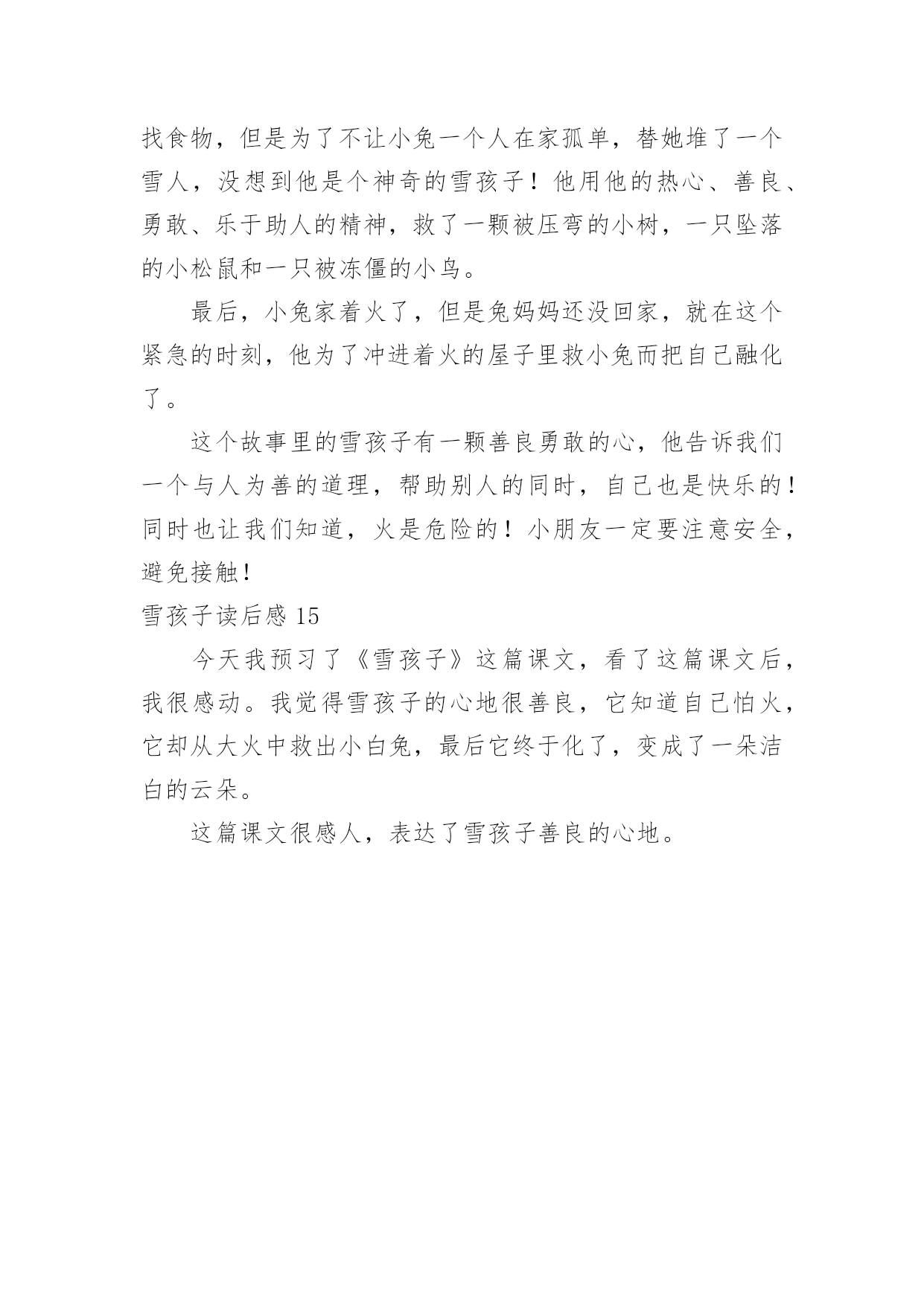 找食物，但是为了不让小兔一个人在家孤单，替她堆了一个雪人，没想到他是个神奇的雪孩子！他用他的热心、善良、勇敢、乐于助人的精神，救了一颗被压弯的小树，一只坠落的小松鼠和一只被冻僵的小鸟。

最后，小兔家着火了，但是兔妈妈还没回家，就在这个紧急的时刻，他为了冲进着火的屋子里救小兔而把自己融化了。

这个故事里的雪孩子有一颗善良勇敢的心，他告诉我们一个与人为善的道理，帮助别人的同时，自己也是快乐的！同时也让我们知道，火是危险的！小朋友一定要注意安全，避免接触！

雪孩子读后感 15

今天我预习了《雪孩子》这篇课文，看了这篇课文后，我很感动。我觉得雪孩子的心地很善良，它知道自己怕火，它却从大火中救出小白兔，最后它终于化了，变成了一朵洁白的云朵。

这篇课文很感人，表达了雪孩子善良的心地。